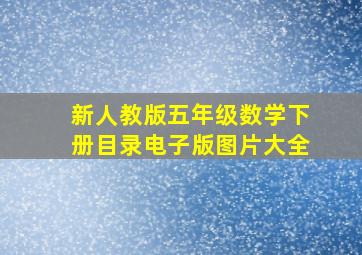 新人教版五年级数学下册目录电子版图片大全